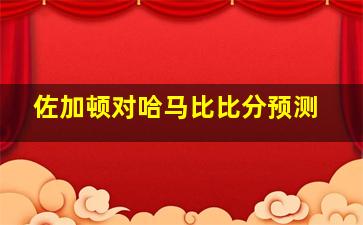 佐加顿对哈马比比分预测